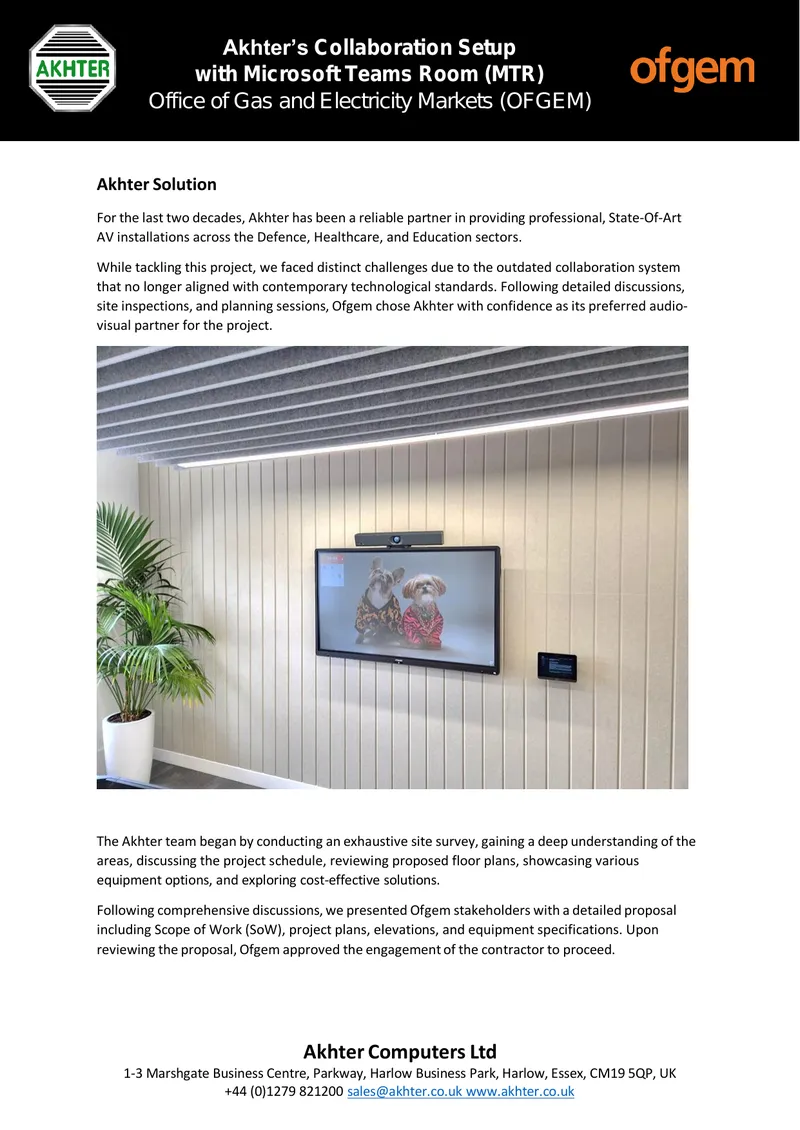 AKHTER

Akhter's Collaboration Setup
with Microsoft Teams Room (MTR)
Office of Gas and Electricity Markets (OFGEM)

ofgem

Akhter Solution

For the last two decades, Akhter has been a reliable partner in providing professional, State-Of-Art AV installations across the Defence, Healthcare, and Education sectors.

While tackling this project, we faced distinct challenges due to the outdated collaboration system that no longer aligned with contemporary technological standards. Following detailed discussions, site inspections, and planning sessions, Ofgem chose Akhter with confidence as its preferred audio-visual partner for the project.

The Akhter team began by conducting an exhaustive site survey, gaining a deep understanding of the areas, discussing the project schedule, reviewing proposed floor plans, showcasing various equipment options, and exploring cost-effective solutions.

Following comprehensive discussions, we presented Ofgem stakeholders with a detailed proposal including Scope of Work (SoW), project plans, elevations, and equipment specifications. Upon reviewing the proposal, Ofgem approved the engagement of the contractor to proceed.

Akhter Computers Ltd
1-3 Marshgate Business Centre, Parkway, Harlow Business Park, Harlow, Essex, CM19 5QP, UK
+44 (0)1279 821200 sales@akhter.co.uk www.akhter.co.uk